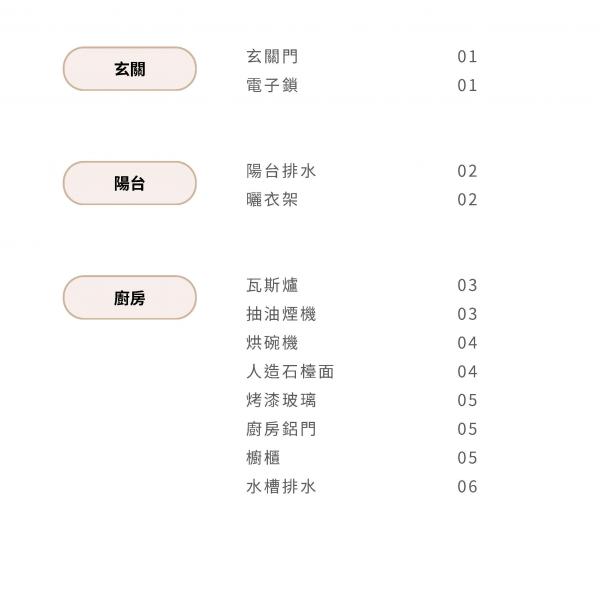 玄關

玄關門 01
電子鎖 01

陽台

陽台排水 02
曬衣架 02

廚房

瓦斯爐 03
抽油煙機 03
烘碗機 04
人造石檯面 04
烤漆玻璃 05
廚房鋁門 05
櫥櫃 05
水槽排水 06